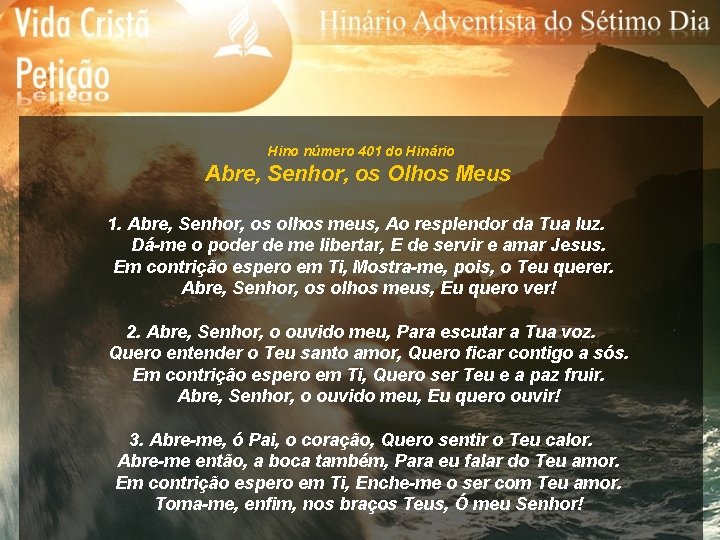 Vida Cristã
Petição

Hinário Adventista do Sétimo Dia

Hino número 401 do Hinário
Abre, Senhor, os Olhos Meus

1. Abre, Senhor, os olhos meus, Ao resplendor da Tua luz.
Dá-me o poder de me libertar, E de servir e amar Jesus.
Em contrição espero em Ti, Mostra-me, pois, o Teu querer.
Abre, Senhor, os olhos meus, Eu quero ver!

2. Abre, Senhor, o ouvido meu, Para escutar a Tua voz.
Quero entender o Teu santo amor, Quero ficar contigo a sós.
Em contrição espero em Ti, Quero ser Teu e a paz fruir.
Abre, Senhor, o ouvido meu, Eu quero ouvir!

3. Abre-me, ó Pai, o coração, Quero sentir o Teu calor.
Abre-me então, a boca também, Para eu falar do Teu amor.
Em contrição espero em Ti, Enche-me o ser com Teu amor.
Toma-me, enfim, nos braços Teus, Ó meu Senhor!